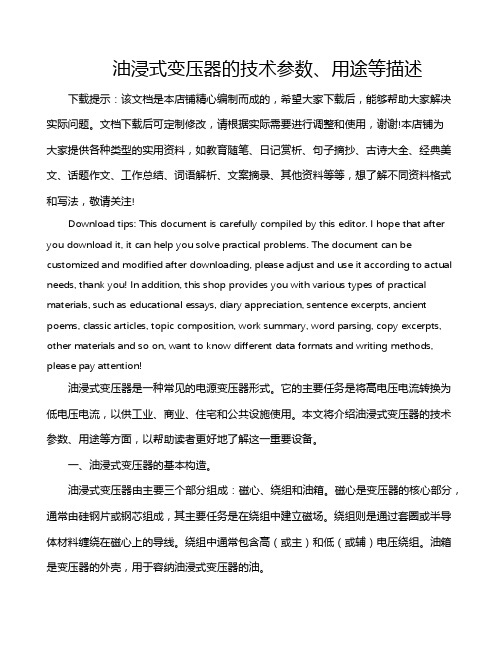 油浸式变压器的技术参数、用途等描述

下载提示：该文档是本店铺精心编制而成的，希望大家下载后，能够帮助大家解决实际问题。文档下载后可定制修改，请根据实际需要进行调整和使用，谢谢!本店铺为大家提供各种类型的实用资料，如教育随笔、日记赏析、句子摘抄、古诗大全、经典美文、话题作文、工作总结、词语解析、文案摘录、其他资料等等，想了解不同资料格式和写法，敬请关注!

Download tips: This document is carefully compiled by this editor. I hope that after you download it, it can help you solve practical problems. The document can be customized and modified after downloading, please adjust and use it according to actual needs, thank you! In addition, this shop provides you with various types of practical materials, such as educational essays, diary appreciation, sentence excerpts, ancient poems, classic articles, topic composition, work summary, word parsing, copy excerpts, other materials and so on, want to know different data formats and writing methods, please pay attention!

油浸式变压器是一种常见的电源变压器形式。它的主要任务是将高电压电流转换为低电压电流，以供工业、商业、住宅和公共设施使用。本文将介绍油浸式变压器的技术参数、用途等方面，以帮助读者更好地了解这一重要设备。

一、油浸式变压器的基本构造。

油浸式变压器由主要三个部分组成：磁心、绕组和油箱。磁心是变压器的核心部分，通常由硅钢片或钢芯组成，其主要任务是在绕组中建立磁场。绕组则是通过套圈或半导体材料缠绕在磁心上的导线。绕组中通常包含高（或主）和低（或辅）电压绕组。油箱是变压器的外壳，用于容纳油浸式变压器的油。